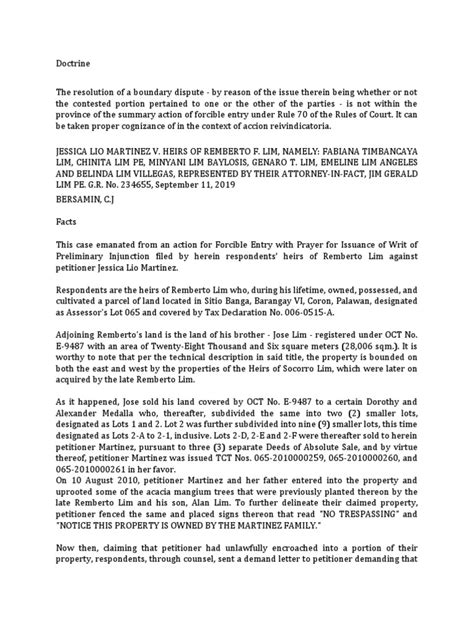 Doctrine

The resolution of a boundary dispute - by reason of the issue therein being whether or not the contested portion pertained to one or the other of the parties - is not within the province of the summary action of forcible entry under Rule 70 of the Rules of Court. It can be taken proper cognizance of in the context of accion reivindicatoria.

JESSICA LIO MARTINEZ V. HEIRS OF REMBERTO F. LIM, NAMELY: FABIANA TIMBANCAYA LIM, CHINITA LIM PE, MINYANI LIM BAYLOSIS, GENARO T. LIM, EMELINE LIM ANGELES AND BELINDA LIM VILLEGAS, REPRESENTED BY THEIR ATTORNEY-IN-FACT, JIM GERALD LIM PE. G.R. No. 234655, September 11, 2019
BERSAMIN, C.J

Facts

This case emanated from an action for Forcible Entry with Prayer for Issuance of Writ of Preliminary Injunction filed by herein respondents' heirs of Remberto Lim against petitioner Jessica Lio Martinez.

Respondents are the heirs of Remberto Lim who, during his lifetime, owned, possessed, and cultivated a parcel of land located in Sitio Banga, Barangay VI, Coron, Palawan, designated as Assessor's Lot 065 and covered by Tax Declaration No. 006-0515-A.

Adjoining Remberto's land is the land of his brother - Jose Lim - registered under OCT No. E-9487 with an area of Twenty-Eight Thousand and Six square meters (28,006 sqm.). It is worthy to note that per the technical description in said title, the property is bounded on both the east and west by the properties of the Heirs of Socorro Lim, which were later on acquired by the late Remberto Lim.

As it happened, Jose sold his land covered by OCT No. E-9487 to a certain Dorothy and Alexander Medalla who, thereafter, subdivided the same into two (2) smaller lots, designated as Lots 1 and 2. Lot 2 was further subdivided into nine (9) smaller lots, this time designated as Lots 2-A to 2-1, inclusive. Lots 2-D, 2-E and 2-F were thereafter sold to herein petitioner Martinez, pursuant to three (3) separate Deeds of Absolute Sale, and by virtue thereof, petitioner Martinez was issued TCT Nos. 065-2010000259, 065-2010000260, and 065-2010000261 in her favor.
On 10 August 2010, petitioner Martinez and her father entered into the property and uprooted some of the acacia mangium trees that were previously planted thereon by the late Remberto Lim and his son, Alan Lim. To further delineate their claimed property, petitioner fenced the same and placed signs thereon that read "NO TRESPASSING" and "NOTICE THIS PROPERTY IS OWNED BY THE MARTINEZ FAMILY."

Now then, claiming that petitioner had unlawfully encroached into a portion of their property, respondents, through counsel, sent a demand letter to petitioner demanding that